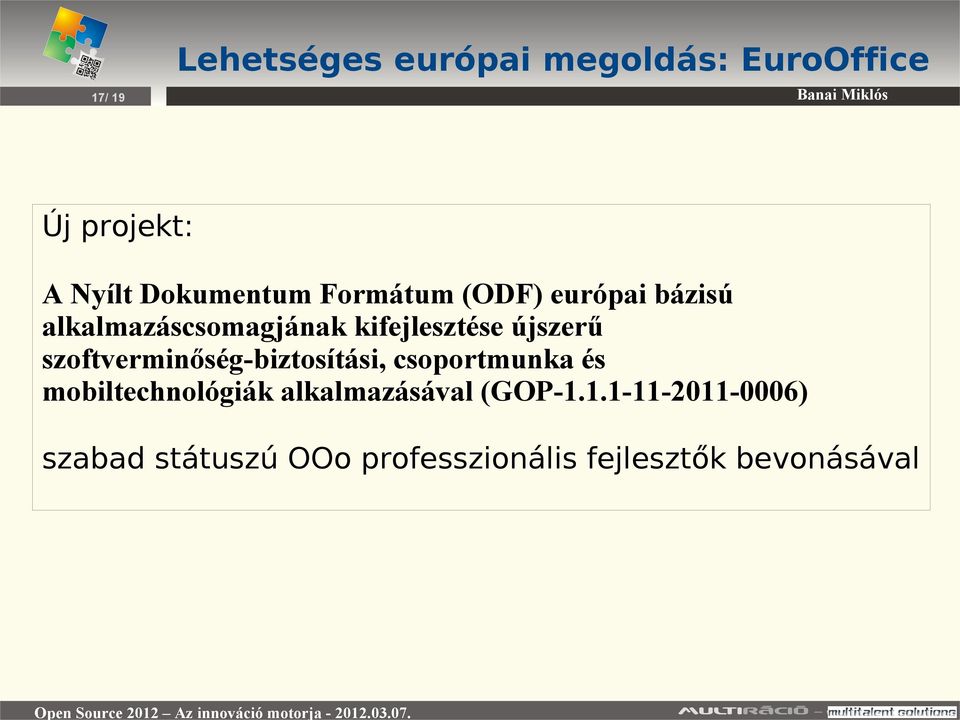 Lehetséges európai megoldás: EuroOffice

17/ 19

Banai Miklós

Új projekt:

A Nyílt Dokumentum Formátum (ODF) európai bázisú alkalmazáscsomagjának kifejlesztése újszerű szoftverminőség-biztosítási, csoportmunka és mobiltechnológiák alkalmazásával (GOP-1.1.1-11-2011-0006)

szabad státuszú OOo professzionális fejlesztők bevonásával

Open Source 2012 – Az innováció motorja - 2012.03.07.

MULTIRÁCIÓ – multitalent solutions